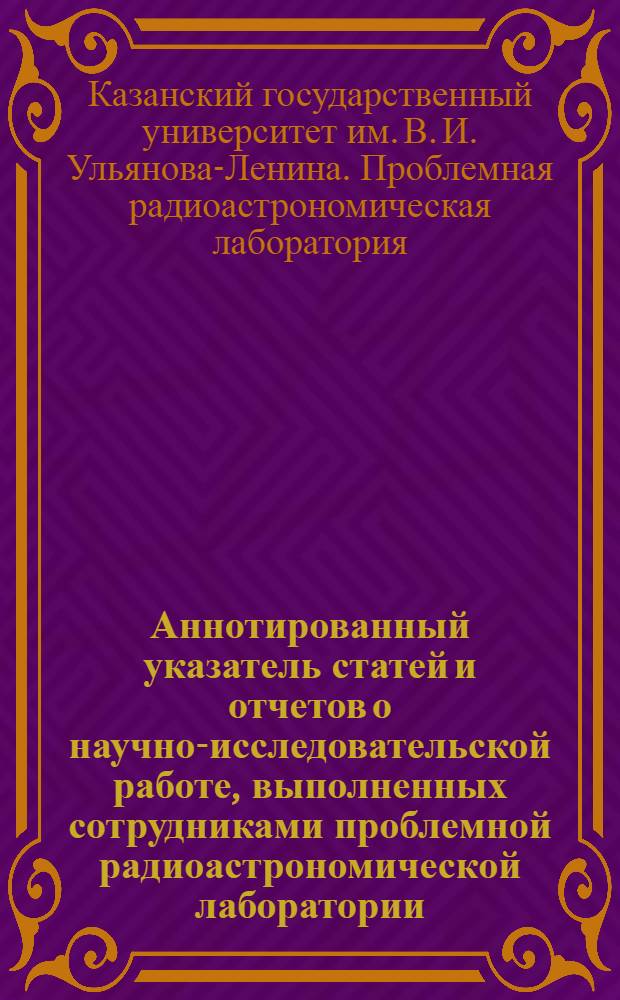 Казанский государственный университет им. В. И. Ульянова-Ленина. Проблемная радиоастрономическая лаборатория

Аннотированный указатель статей и отчетов о научно-исследовательской работе, выполненных сотрудниками проблемной радиоастрономической лаборатории